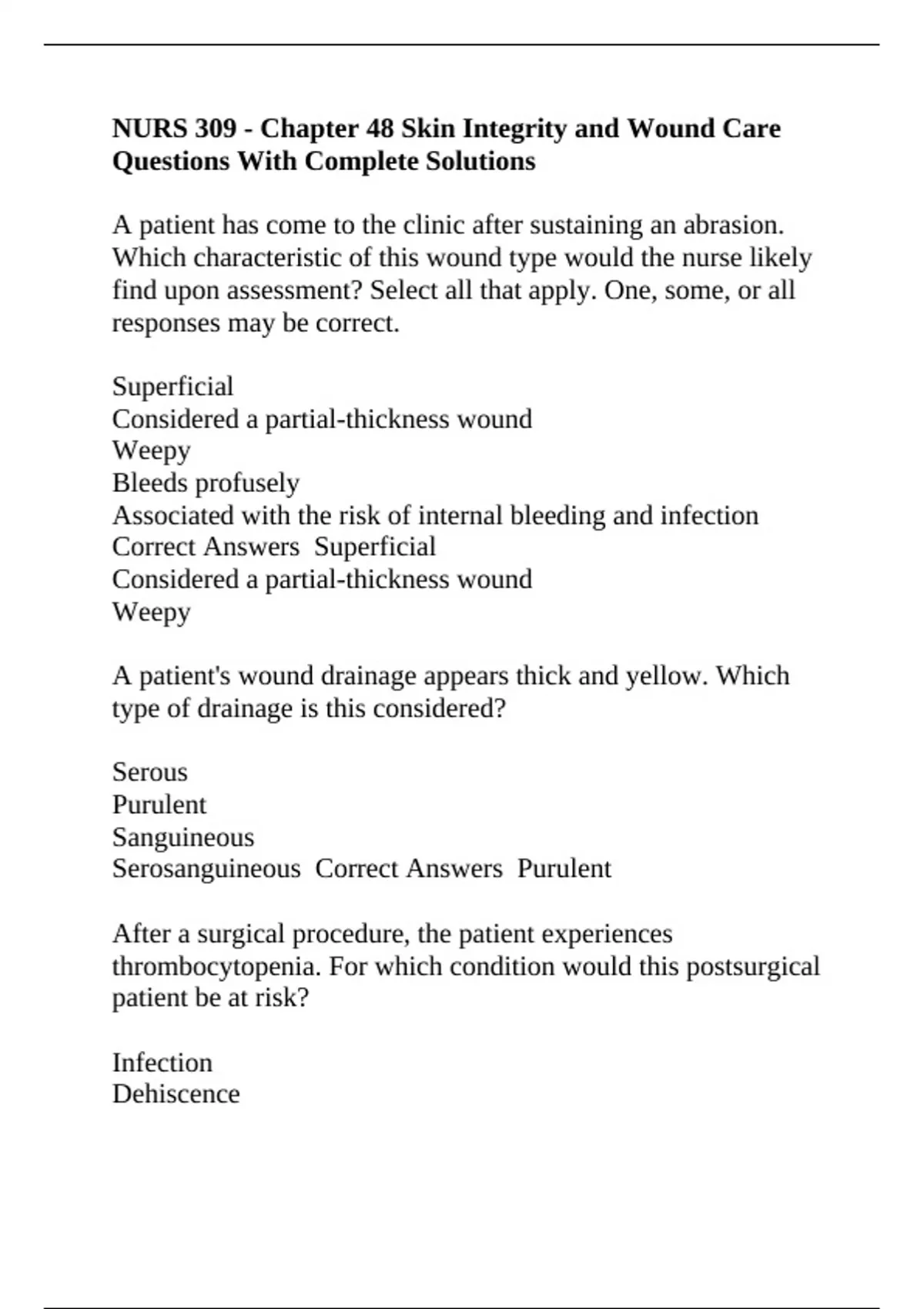 NURS 309 - Chapter 48 Skin Integrity and Wound Care Questions With Complete Solutions

A patient has come to the clinic after sustaining an abrasion. Which characteristic of this wound type would the nurse likely find upon assessment? Select all that apply. One, some, or all responses may be correct.

Superficial
Considered a partial-thickness wound
Weepy
Bleeds profusely
Associated with the risk of internal bleeding and infection
Correct Answers  Superficial
Considered a partial-thickness wound
Weepy

A patient's wound drainage appears thick and yellow. Which type of drainage is this considered?

Serous
Purulent
Sanguineous
Serosanguineous  Correct Answers  Purulent

After a surgical procedure, the patient experiences thrombocytopenia. For which condition would this postsurgical patient be at risk?

Infection
Dehiscence